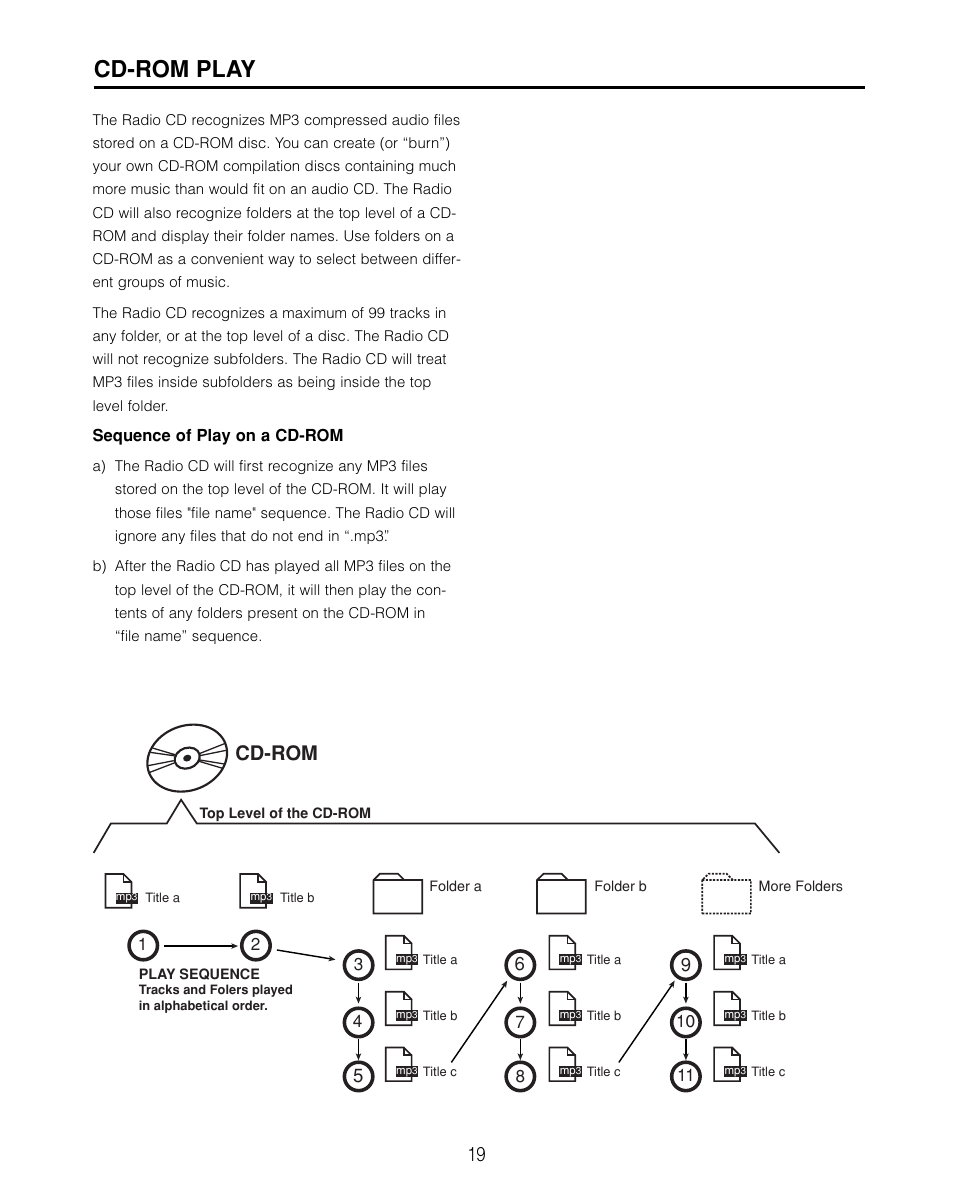 CD-ROM PLAY

The Radio CD recognizes MP3 compressed audio files stored on a CD-ROM disc. You can create (or “burn”) your own CD-ROM compilation discs containing much more music than would fit on an audio CD. The Radio CD will also recognize folders at the top level of a CD-ROM and display their folder names. Use folders on a CD-ROM as a convenient way to select between different groups of music.

The Radio CD recognizes a maximum of 99 tracks in any folder, or at the top level of a disc. The Radio CD will not recognize subfolders. The Radio CD will treat MP3 files inside subfolders as being inside the top level folder.

Sequence of Play on a CD-ROM

a) The Radio CD will first recognize any MP3 files stored on the top level of the CD-ROM. It will play those files "file name" sequence. The Radio CD will ignore any files that do not end in “.mp3”.

b) After the Radio CD has played all MP3 files on the top level of the CD-ROM, it will then play the contents of any folders present on the CD-ROM in “file name” sequence.

CD-ROM

Top Level of the CD-ROM

mp3 Title a
mp3 Title b
Folder a
Folder b
More Folders

1
2
PLAY SEQUENCE
Tracks and Folers played in alphabetical order.

3 mp3 Title a
4 mp3 Title b
5 mp3 Title c
6 mp3 Title a
7 mp3 Title b
8 mp3 Title c
9 mp3 Title a
10 mp3 Title b
11 mp3 Title c

19